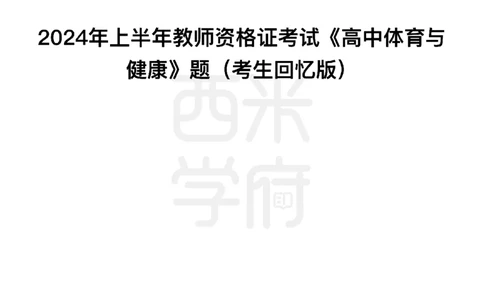 2024年上半年教师资格证考试《高中体育与健康》题（考生回忆版）

西米学府